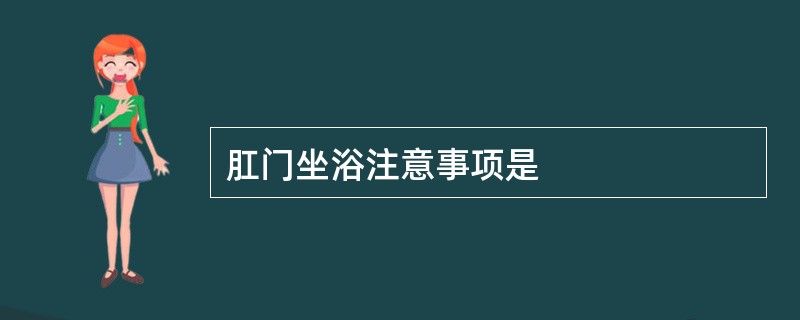 肛门坐浴注意事项是